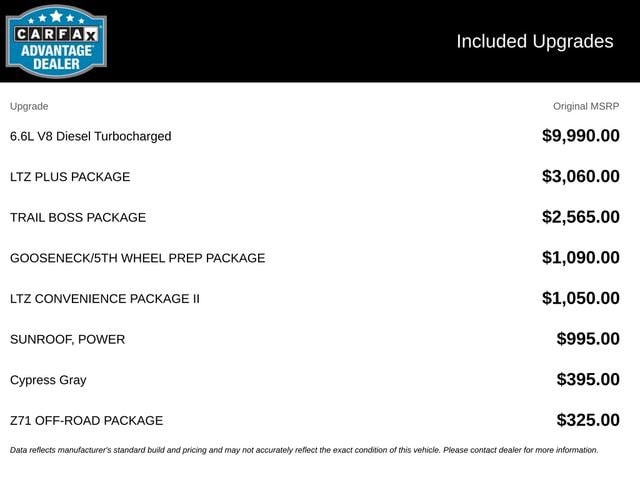 CARFAX ADVANTAGE DEALER

Included Upgrades

| Upgrade | Original MSRP |
|---|---|
| 6.6L V8 Diesel Turbocharged | $9,990.00 |
| LTZ PLUS PACKAGE | $3,060.00 |
| TRAIL BOSS PACKAGE | $2,565.00 |
| GOOSENECK/5TH WHEEL PREP PACKAGE | $1,090.00 |
| LTZ CONVENIENCE PACKAGE II | $1,050.00 |
| SUNROOF, POWER | $995.00 |
| Cypress Gray | $395.00 |
| Z71 OFF-ROAD PACKAGE | $325.00 |

Data reflects manufacturer's standard build and pricing and may not accurately reflect the exact condition of this vehicle. Please contact dealer for more information.